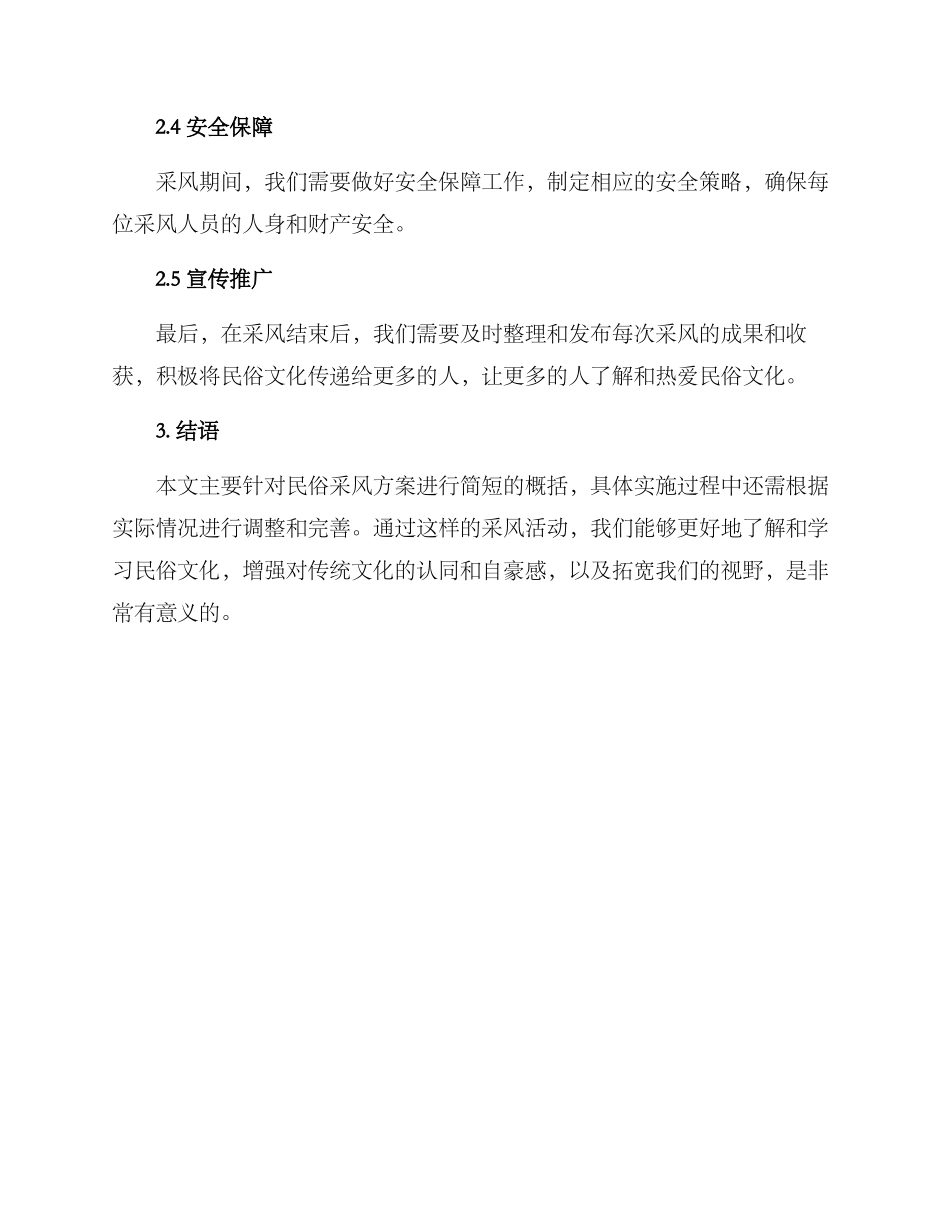 2.4 安全保障

采风期间，我们需要做好安全保障工作，制定相应的安全策略，确保每位采风人员的人身和财产安全。

2.5 宣传推广

最后，在采风结束后，我们需要及时整理和发布每次采风的成果和收获，积极将民俗文化传递给更多的人，让更多的人了解和热爱民俗文化。

3. 结语

本文主要针对民俗采风方案进行简短的概括，具体实施过程中还需根据实际情况进行调整和完善。通过这样的采风活动，我们能够更好地了解和学习民俗文化，增强对传统文化的认同和自豪感，以及拓宽我们的视野，是非常有意义的。